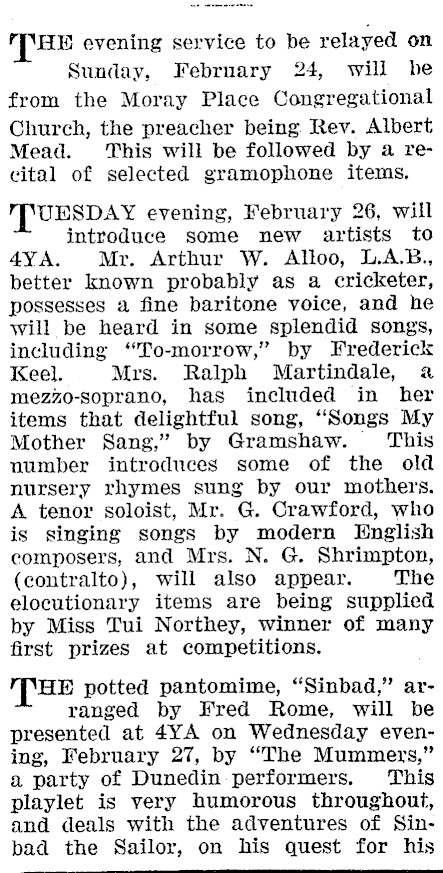 THE evening service to be relayed on Sunday, February 24, will be from the Moray Place Congregational Church, the preacher being Rev. Albert Mead. This will be followed by a recital of selected gramophone items.

TUESDAY evening, February 26, will introduce some new artists to 4YA. Mr. Arthur W. Alloo, L.A.B., better known probably as a cricketer, possesses a fine baritone voice, and he will be heard in some splendid songs, including "To-morrow," by Frederick Keel. Mrs. Ralph Martindale, a mezzo-soprano, has included in her items that delightful song, "Songs My Mother Sang," by Gramshaw. This number introduces some of the old nursery rhymes sung by our mothers. A tenor soloist, Mr. G. Crawford, who is singing songs by modern English composers, and Mrs. N. G. Shrimpton, (contralto), will also appear. The elocutionary items are being supplied by Miss Tui Northey, winner of many first prizes at competitions.

THE potted pantomime, "Sinbad," arranged by Fred Rome, will be presented at 4YA on Wednesday evening, February 27, by "The Mummers," a party of Dunedin performers. This playlet is very humorous throughout, and deals with the adventures of Sinbad the Sailor, on his quest for his